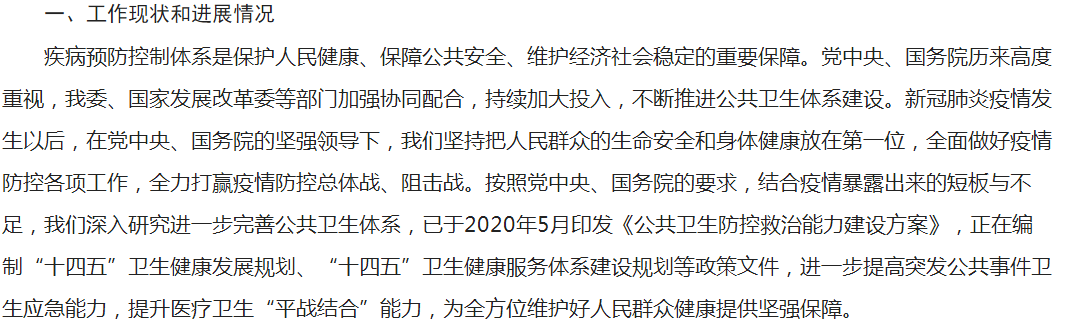 一、工作现状和进展情况

疾病预防控制体系是保护人民健康、保障公共安全、维护经济社会稳定的重要保障。党中央、国务院历来高度重视，我委、国家发展改革委等部门加强协同配合，持续加大投入，不断推进公共卫生体系建设。新冠肺炎疫情发生以后，在党中央、国务院的坚强领导下，我们坚持把人民群众的生命安全和身体健康放在第一位，全面做好疫情防控各项工作，全力打赢疫情防控总体战、阻击战。按照党中央、国务院的要求，结合疫情暴露出来的短板与不足，我们深入研究进一步完善公共卫生体系，已于2020年5月印发《公共卫生防控救治能力建设方案》，正在编制“十四五”卫生健康发展规划、“十四五”卫生健康服务体系建设规划等政策文件，进一步提高突发公共事件卫生应急能力，提升医疗卫生“平战结合”能力，为全方位维护好人民群众健康提供坚强保障。